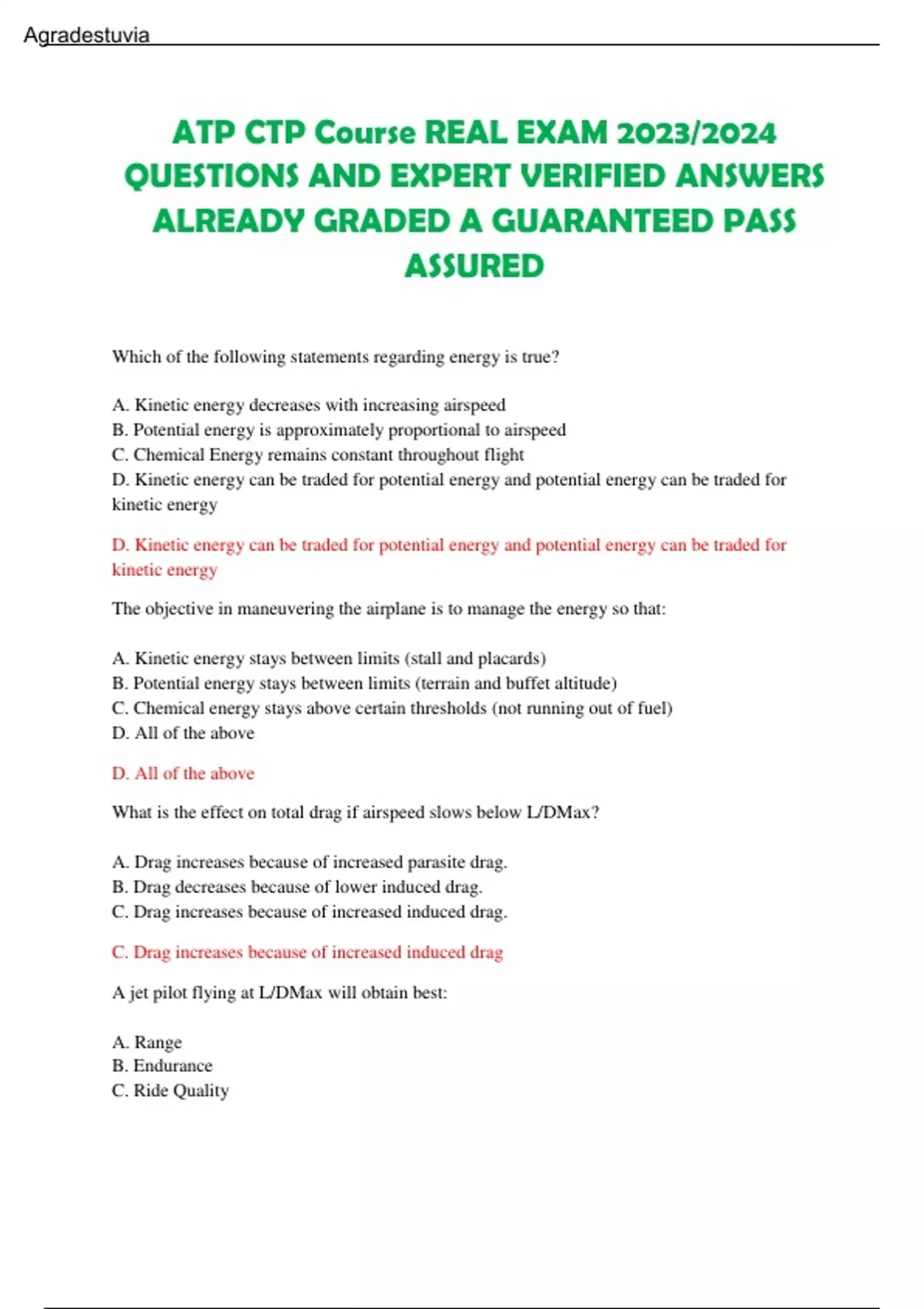 Agradestuvia

ATP CTP Course REAL EXAM 2023/2024 QUESTIONS AND EXPERT VERIFIED ANSWERS ALREADY GRADED A GUARANTEED PASS ASSURED

Which of the following statements regarding energy is true?

A. Kinetic energy decreases with increasing airspeed
B. Potential energy is approximately proportional to airspeed
C. Chemical Energy remains constant throughout flight
D. Kinetic energy can be traded for potential energy and potential energy can be traded for kinetic energy

D. Kinetic energy can be traded for potential energy and potential energy can be traded for kinetic energy

The objective in maneuvering the airplane is to manage the energy so that:

A. Kinetic energy stays between limits (stall and placards)
B. Potential energy stays between limits (terrain and buffet altitude)
C. Chemical energy stays above certain thresholds (not running out of fuel)
D. All of the above

D. All of the above

What is the effect on total drag if airspeed slows below L/DMax?

A. Drag increases because of increased parasite drag.
B. Drag decreases because of lower induced drag.
C. Drag increases because of increased induced drag.

C. Drag increases because of increased induced drag

A jet pilot flying at L/DMax will obtain best:

A. Range
B. Endurance
C. Ride Quality